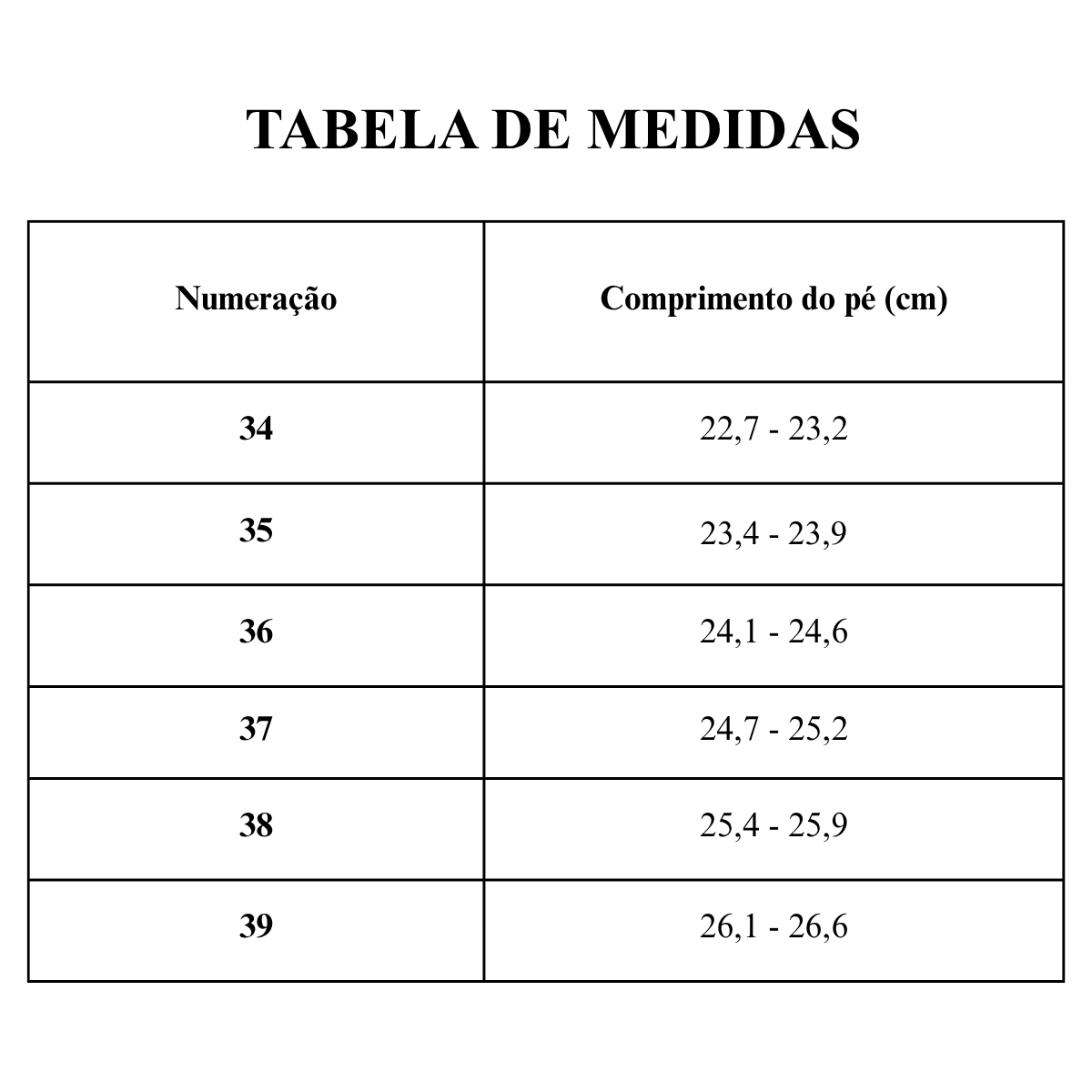 TABELA DE MEDIDAS

| Numeração | Comprimento do pé (cm) |
|---|---|
| 34 | 22,7 - 23,2 |
| 35 | 23,4 - 23,9 |
| 36 | 24,1 - 24,6 |
| 37 | 24,7 - 25,2 |
| 38 | 25,4 - 25,9 |
| 39 | 26,1 - 26,6 |